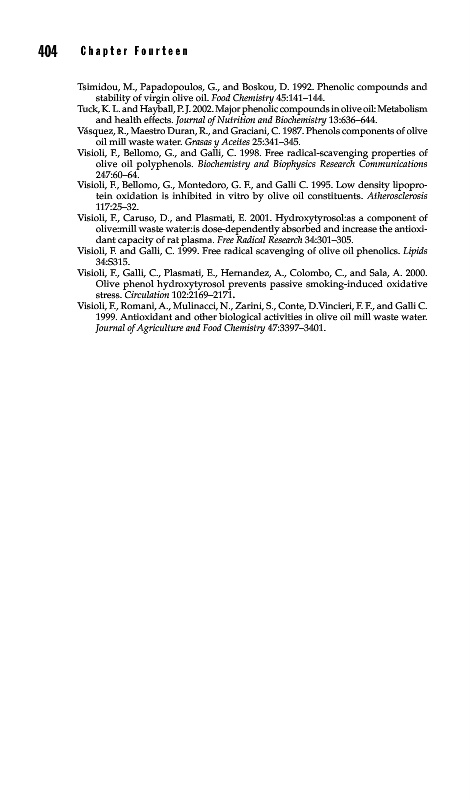 404 Chapter Fourteen

Tsimidou, M., Papadopoulos, G., and Boskou, D. 1992. Phenolic compounds and stability of virgin olive oil. Food Chemistry 45:141–144.
Tuck, K. L. and Hayball, P. J. 2002. Major phenolic compounds in olive oil: Metabolism and health effects. Journal of Nutrition and Biochemistry 13:636–644.
Vásquez, R., Maestro Duran, R., and Graciani, C. 1987. Phenols components of olive oil mill waste water. Grasas y Aceites 25:341–345.
Visioli, F., Bellomo, G., and Galli, C. 1998. Free radical-scavenging properties of olive oil polyphenols. Biochemistry and Biophysics Research Communications 247:60–64.
Visioli, F., Bellomo, G., Montedoro, G. F., and Galli C. 1995. Low density lipoprotein oxidation is inhibited in vitro by olive oil constituents. Atherosclerosis 117:25–32.
Visioli, F., Caruso, D., and Plasmati, E. 2001. Hydroxytyrosol:as a component of olive:mill waste water:is dose-dependently absorbed and increase the antioxidant capacity of rat plasma. Free Radical Research 34:301–305.
Visioli, F. and Galli, C. 1999. Free radical scavenging of olive oil phenolics. Lipids 34:S315.
Visioli, F., Galli, C., Plasmati, E., Hernandez, A., Colombo, C., and Sala, A. 2000. Olive phenol hydroxytyrosol prevents passive smoking-induced oxidative stress. Circulation 102:2169–2171.
Visioli, F., Romani, A., Mulinacci, N., Zarini, S., Conte, D.Vincieri, F. F., and Galli C. 1999. Antioxidant and other biological activities in olive oil mill waste water. Journal of Agriculture and Food Chemistry 47:3397–3401.